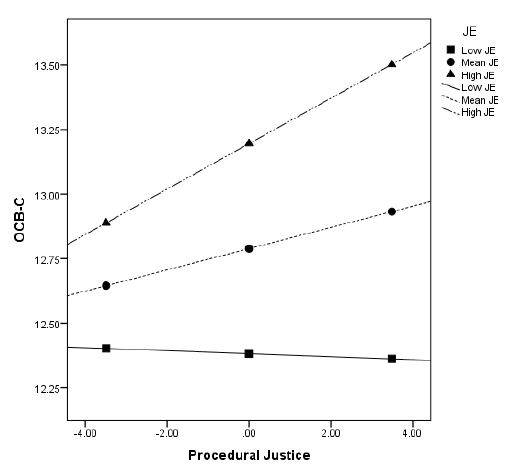 JE
Low JE
Mean JE
High JE
Low JE
Mean JE
High JE

OCB-C

13.50
13.25
13.00
12.75
12.50
12.25

-4.00
-2.00
.00
2.00
4.00

Procedural Justice